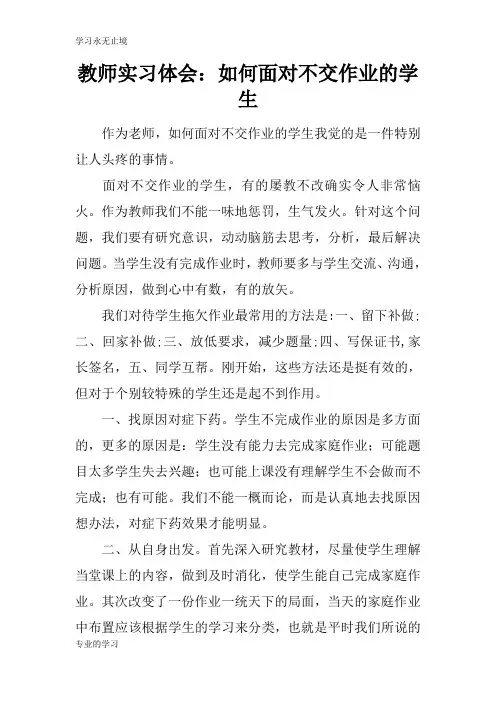 学习永无止境

教师实习体会：如何面对不交作业的学生

作为老师，如何面对不交作业的学生我觉的是一件特别让人头疼的事情。

面对不交作业的学生，有的屡教不改确实令人非常恼火。作为教师我们不能一味地惩罚，生气发火。针对这个问题，我们要有研究意识，动动脑筋去思考，分析，最后解决问题。当学生没有完成作业时，教师要多与学生交流、沟通，分析原因，做到心中有数，有的放矢。

我们对待学生拖欠作业最常用的方法是:一、留下补做;二、回家补做;三、放低要求，减少题量;四、写保证书,家长签名，五、同学互帮。刚开始，这些方法还是挺有效的，但对于个别较特殊的学生还是起不到作用。

一、找原因对症下药。学生不完成作业的原因是多方面的，更多的原因是：学生没有能力去完成家庭作业；可能题目太多学生失去兴趣；也可能上课没有理解学生不会做而不完成；也有可能。我们不能一概而论，而是认真地去找原因想办法，对症下药效果才能明显。

二、从自身出发。首先深入研究教材，尽量使学生理解当堂课上的内容，做到及时消化，使学生能自己完成家庭作业。其次改变了一份作业一统天下的局面，当天的家庭作业中布置应该根据学生的学习来分类，也就是平时我们所说的

专业的学习